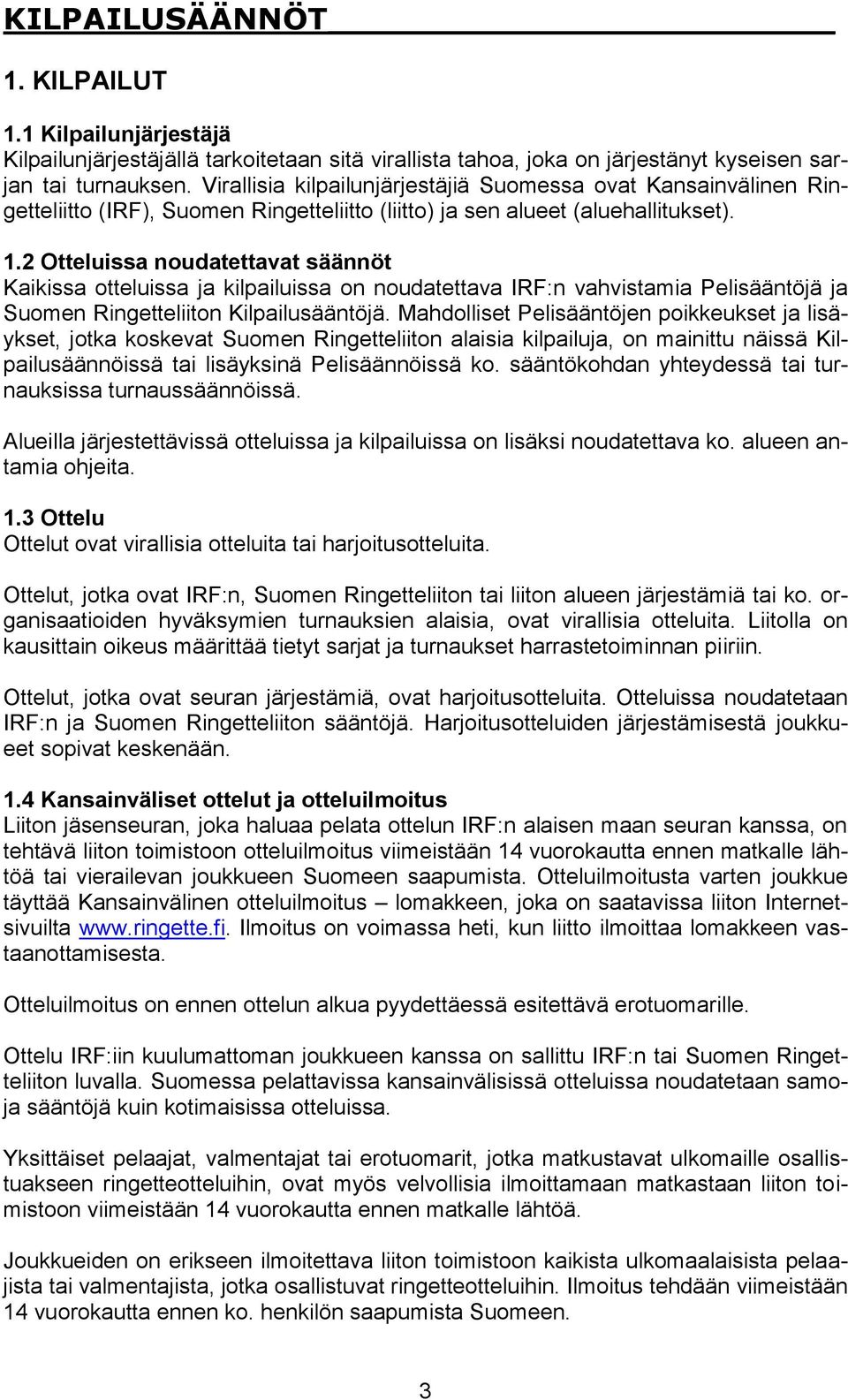 KILPAILUSÄÄNNÖT

1. KILPAILUT

1.1 Kilpailunjärjestäjä
Kilpailunjärjestäjällä tarkoitetaan sitä virallista tahoa, joka on järjestänyt kyseisen sarjan tai turnauksen. Virallisia kilpailunjärjestäjiä Suomessa ovat Kansainvälinen Ringetteliitto (IRF), Suomen Ringetteliitto (liitto) ja sen alueet (aluehallitukset).

1.2 Otteluissa noudatettavat säännöt
Kaikissa otteluissa ja kilpailuissa on noudatettava IRF:n vahvistamia Pelisääntöjä ja Suomen Ringetteliiton Kilpailusääntöjä. Mahdolliset Pelisääntöjen poikkeukset ja lisäykset, jotka koskevat Suomen Ringetteliiton alaisia kilpailuja, on mainittu näissä Kilpailusäännöissä tai lisäyksinä Pelisäännöissä ko. sääntökohdan yhteydessä tai turnauksissa turnaussäännöissä.

Alueilla järjestettävissä otteluissa ja kilpailuissa on lisäksi noudatettava ko. alueen antamia ohjeita.

1.3 Ottelu
Ottelut ovat virallisia otteluita tai harjoitusotteluita.

Ottelut, jotka ovat IRF:n, Suomen Ringetteliiton tai liiton alueen järjestämiä tai ko. organisaatioiden hyväksymien turnauksien alaisia, ovat virallisia otteluita. Liitolla on kausittain oikeus määrittää tietyt sarjat ja turnaukset harrastetoiminnan piiriin.

Ottelut, jotka ovat seuran järjestämiä, ovat harjoitusotteluita. Otteluissa noudatetaan IRF:n ja Suomen Ringetteliiton sääntöjä. Harjoitusotteluiden järjestämisestä joukkueet sopivat keskenään.

1.4 Kansainväliset ottelut ja otteluilmoitus
Liiton jäsenseuran, joka haluaa pelata ottelun IRF:n alaisen maan seuran kanssa, on tehtävä liiton toimistoon otteluilmoitus viimeistään 14 vuorokautta ennen matkalle lähtöä tai vierailevan joukkueen Suomeen saapumista. Otteluilmoitusta varten joukkue täyttää Kansainvälinen otteluilmoitus – lomakkeen, joka on saatavissa liiton Internetsivuilta www.ringette.fi. Ilmoitus on voimassa heti, kun liitto ilmoittaa lomakkeen vastaanottamisesta.

Otteluilmoitus on ennen ottelun alkua pyydettäessä esitettävä erotuomarille.

Ottelu IRF:iin kuulumattoman joukkueen kanssa on sallittu IRF:n tai Suomen Ringetteliiton luvalla. Suomessa pelattavissa kansainvälisissä otteluissa noudatetaan samoja sääntöjä kuin kotimaisissa otteluissa.

Yksittäiset pelaajat, valmentajat tai erotuomarit, jotka matkustavat ulkomaille osallistuakseen ringetteotteluihin, ovat myös velvollisia ilmoittamaan matkastaan liiton toimistoon viimeistään 14 vuorokautta ennen matkalle lähtöä.

Joukkueiden on erikseen ilmoitettava liiton toimistoon kaikista ulkomaalaisista pelaajista tai valmentajista, jotka osallistuvat ringetteotteluihin. Ilmoitus tehdään viimeistään 14 vuorokautta ennen ko. henkilön saapumista Suomeen.

3